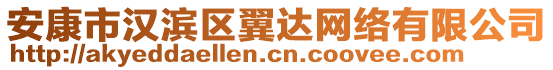 安康市汉滨区翼达网络有限公司
http://akyeddaellen.cn.coovee.com